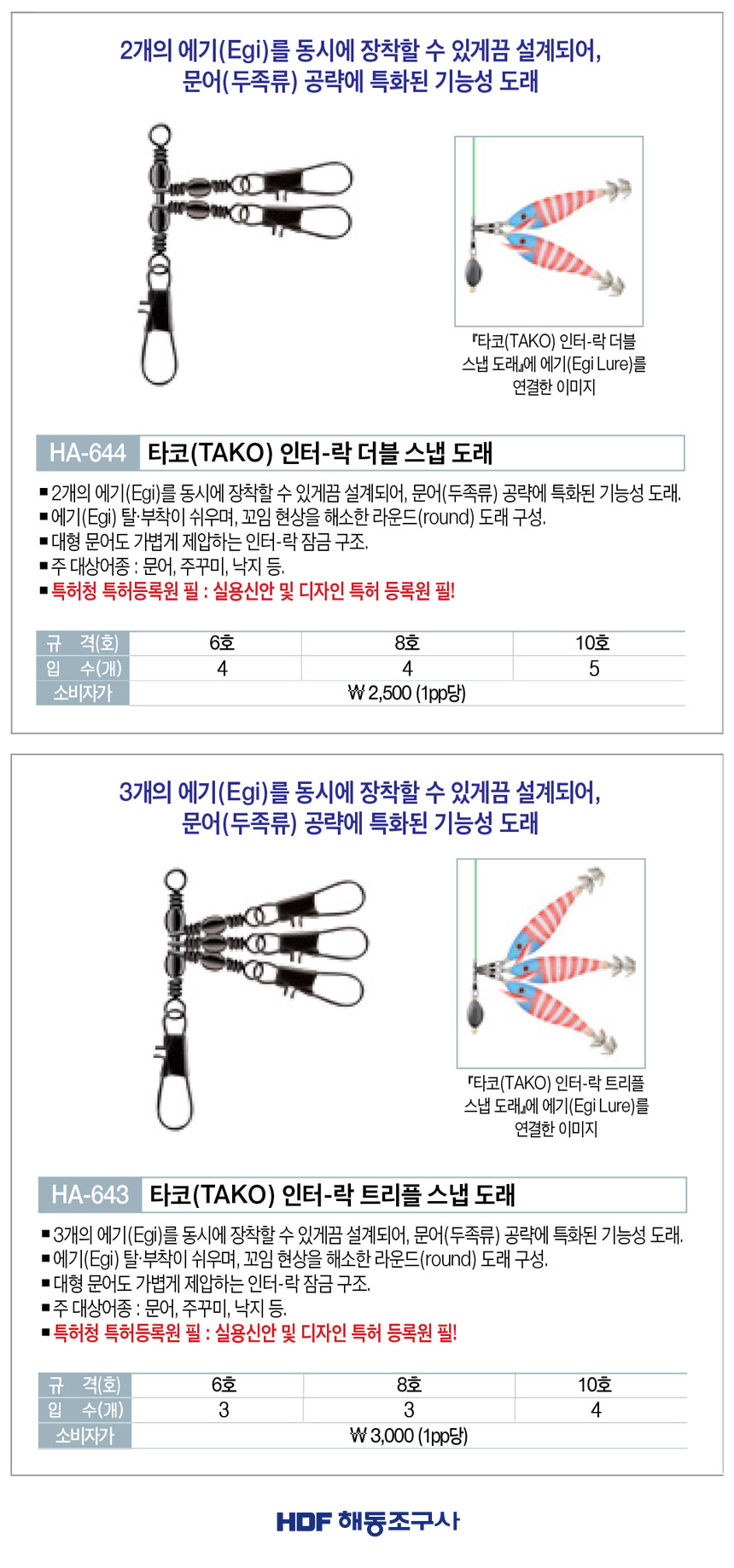 2개의 에기(Egi)를 동시에 장착할 수 있게끔 설계되어,
문어(두족류) 공략에 특화된 기능성 도래

『타코(TAKO) 인터-락 더블 스냅 도래』에 에기(Egi Lure)를 연결한 이미지

HA-644 타코(TAKO) 인터-락 더블 스냅 도래

■ 2개의 에기(Egi)를 동시에 장착할 수 있게끔 설계되어, 문어(두족류) 공략에 특화된 기능성 도래.
■ 에기(Egi) 탈·부착이 쉬우며, 꼬임 현상을 해소한 라운드(round) 도래 구성.
■ 대형 문어도 가볍게 제압하는 인터-락 잠금 구조.
■ 주 대상어종 : 문어, 주꾸미, 낙지 등.
■ 특허청 특허등록원 필 : 실용신안 및 디자인 특허 등록원 필!

| 규 격(호) | 6호 | 8호 | 10호 |
|---|---|---|---|
| 입 수(개) | 4 | 4 | 5 |
| 소비자가 | ₩ 2,500 (1pp당) | | |

3개의 에기(Egi)를 동시에 장착할 수 있게끔 설계되어,
문어(두족류) 공략에 특화된 기능성 도래

『타코(TAKO) 인터-락 트리플 스냅 도래』에 에기(Egi Lure)를 연결한 이미지

HA-643 타코(TAKO) 인터-락 트리플 스냅 도래

■ 3개의 에기(Egi)를 동시에 장착할 수 있게끔 설계되어, 문어(두족류) 공략에 특화된 기능성 도래.
■ 에기(Egi) 탈·부착이 쉬우며, 꼬임 현상을 해소한 라운드(round) 도래 구성.
■ 대형 문어도 가볍게 제압하는 인터-락 잠금 구조.
■ 주 대상어종 : 문어, 주꾸미, 낙지 등.
■ 특허청 특허등록원 필 : 실용신안 및 디자인 특허 등록원 필!

| 규 격(호) | 6호 | 8호 | 10호 |
|---|---|---|---|
| 입 수(개) | 3 | 3 | 4 |
| 소비자가 | ₩ 3,000 (1pp당) | | |

HDF 해동조구사